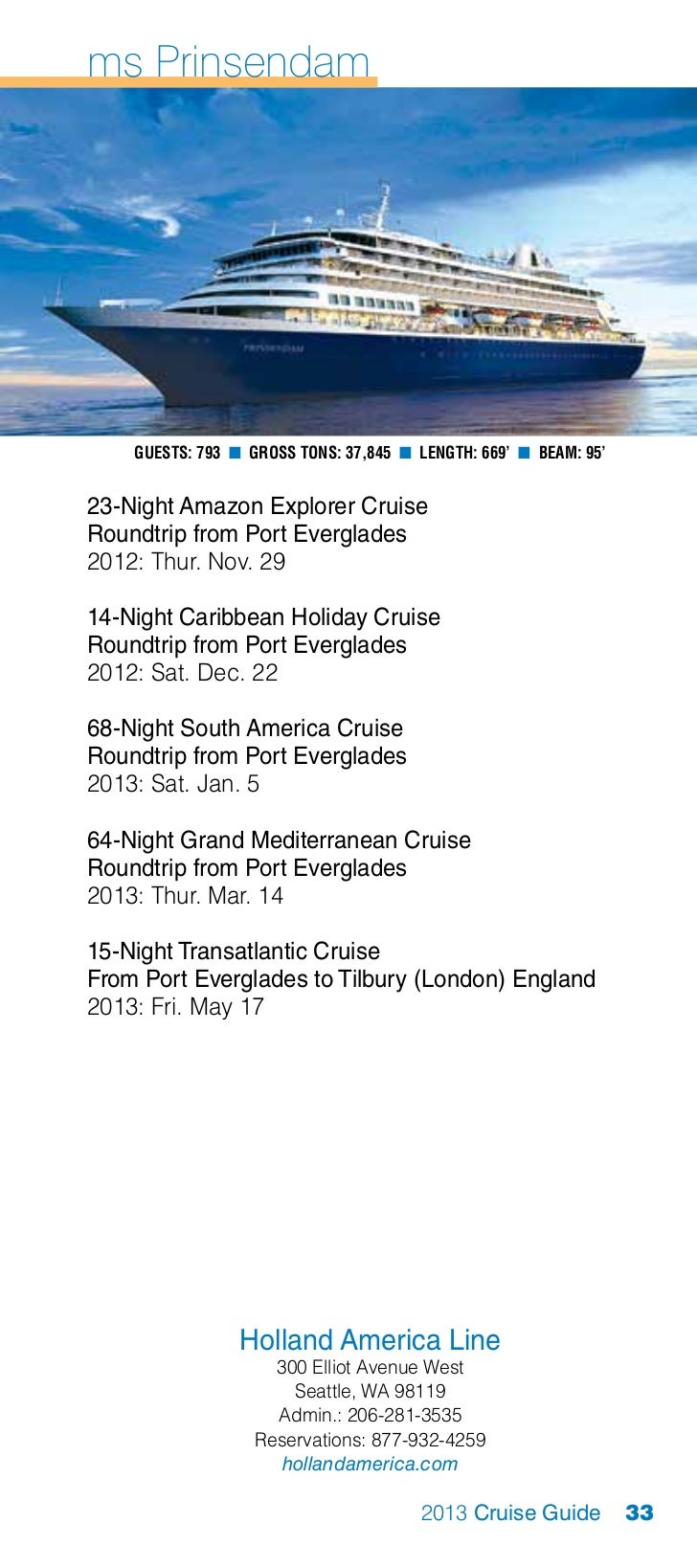 ms Prinsendam

PRINSENDAM

GUESTS: 793 ■ GROSS TONS: 37,845 ■ LENGTH: 669' ■ BEAM: 95'

23-Night Amazon Explorer Cruise
Roundtrip from Port Everglades
2012: Thur. Nov. 29

14-Night Caribbean Holiday Cruise
Roundtrip from Port Everglades
2012: Sat. Dec. 22

68-Night South America Cruise
Roundtrip from Port Everglades
2013: Sat. Jan. 5

64-Night Grand Mediterranean Cruise
Roundtrip from Port Everglades
2013: Thur. Mar. 14

15-Night Transatlantic Cruise
From Port Everglades to Tilbury (London) England
2013: Fri. May 17

Holland America Line
300 Elliot Avenue West
Seattle, WA 98119
Admin.: 206-281-3535
Reservations: 877-932-4259
hollandamerica.com

2013 Cruise Guide 33